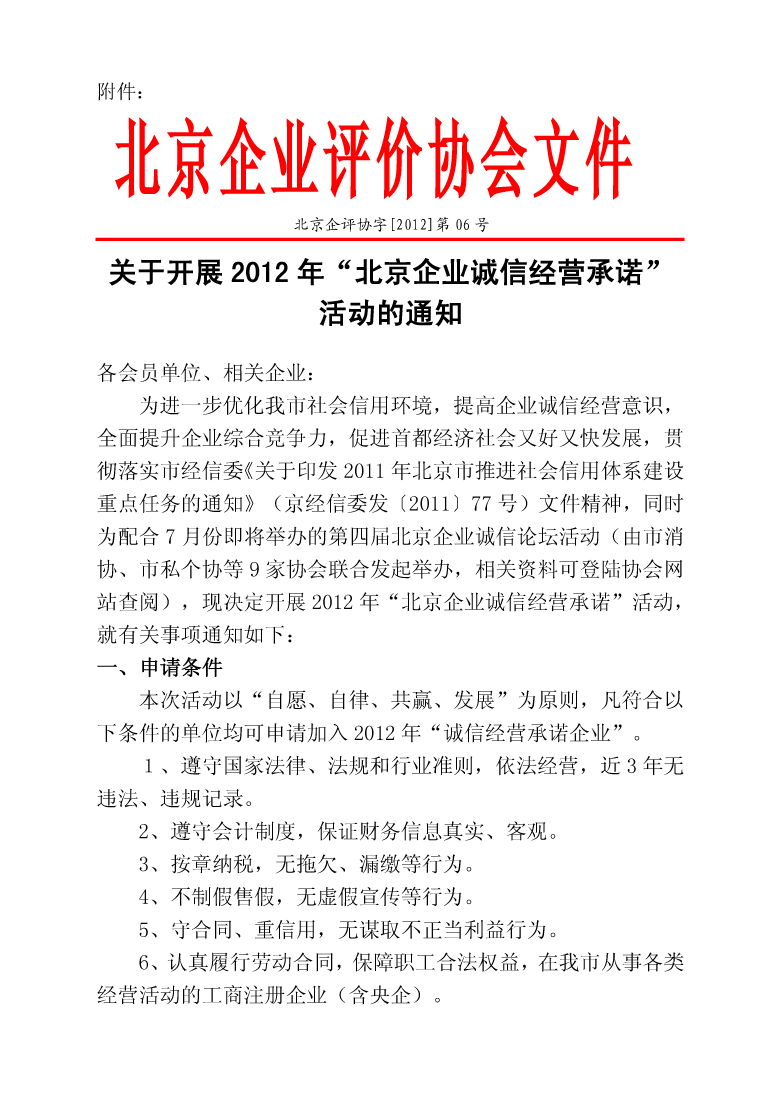 附件：

北京企业评价协会文件

北京企评协字[2012]第 06 号

关于开展 2012 年“北京企业诚信经营承诺”活动的通知

各会员单位、相关企业：

为进一步优化我市社会信用环境，提高企业诚信经营意识，全面提升企业综合竞争力，促进首都经济社会又好又快发展，贯彻落实市经信委《关于印发 2011 年北京市推进社会信用体系建设重点任务的通知》（京经信委发〔2011〕77 号）文件精神，同时为配合 7 月份即将举办的第四届北京企业诚信论坛活动（由市消协、市私个协等 9 家协会联合发起举办，相关资料可登陆协会网站查阅），现决定开展 2012 年“北京企业诚信经营承诺”活动，就有关事项通知如下：

一、申请条件

本次活动以“自愿、自律、共赢、发展”为原则，凡符合以下条件的单位均可申请加入 2012 年“诚信经营承诺企业”。

1、遵守国家法律、法规和行业准则，依法经营，近 3 年无违法、违规记录。

2、遵守会计制度，保证财务信息真实、客观。

3、按章纳税，无拖欠、漏缴等行为。

4、不制假售假，无虚假宣传等行为。

5、守合同、重信用，无谋取不正当利益行为。

6、认真履行劳动合同，保障职工合法权益，在我市从事各类经营活动的工商注册企业（含央企）。